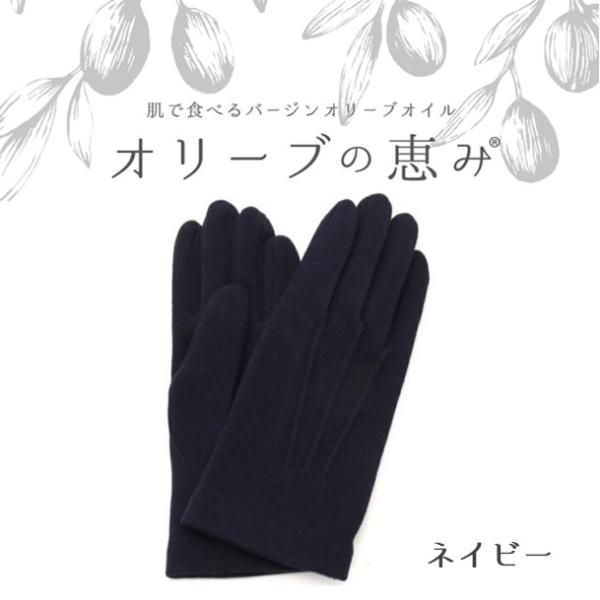 肌で食べるバージンオリーブオイル

オリーブの恵み®

ネイビー